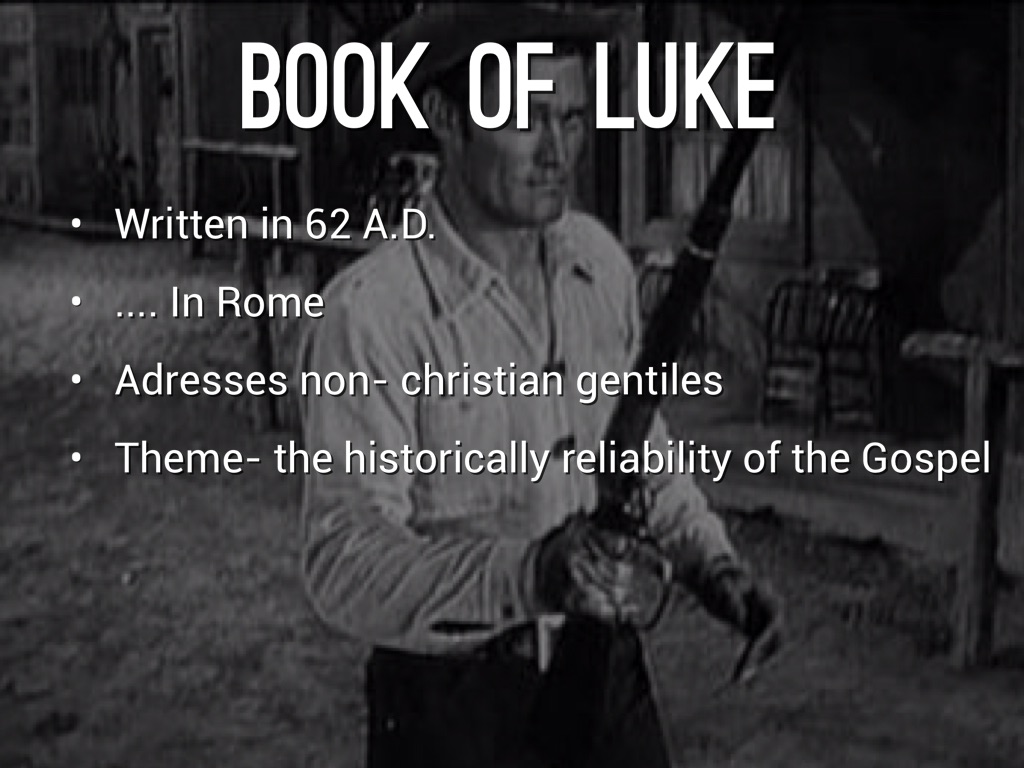 BOOK OF LUKE

• Written in 62 A.D.
• .... In Rome
• Adresses non- christian gentiles
• Theme- the historically reliability of the Gospel